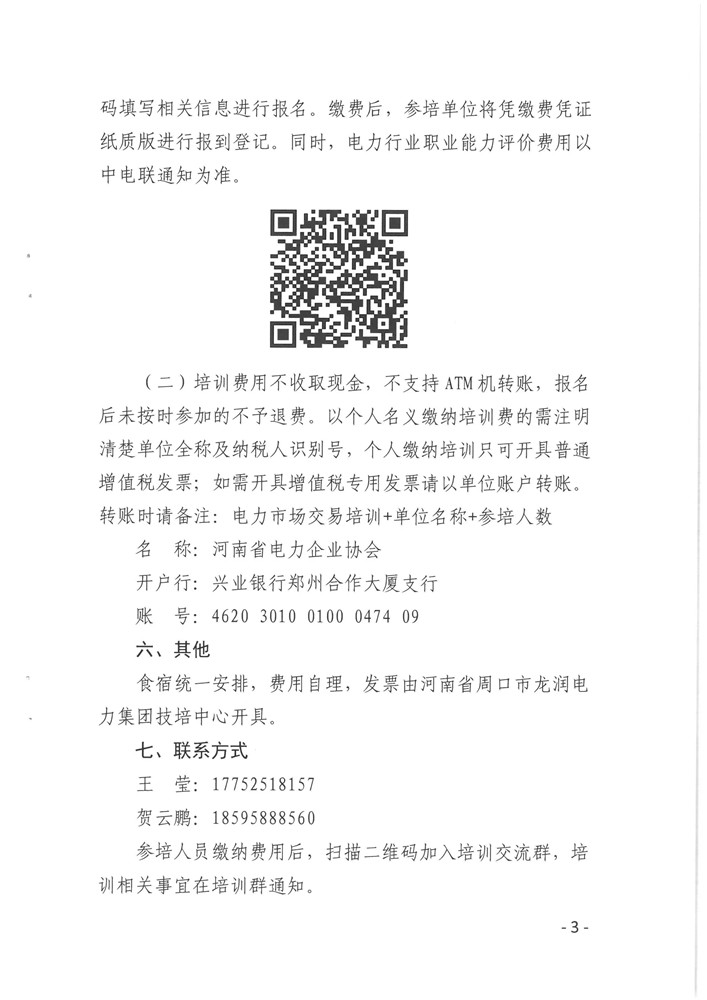 码填写相关信息进行报名。缴费后，参培单位将凭缴费凭证纸质版进行报到登记。同时，电力行业职业能力评价费用以中电联通知为准。

（二）培训费用不收取现金，不支持ATM机转账，报名后未按时参加的不予退费。以个人名义缴纳培训费的需注明清楚单位全称及纳税人识别号，个人缴纳培训只可开具普通增值税发票；如需开具增值税专用发票请以单位账户转账。转账时请备注：电力市场交易培训+单位名称+参培人数

名　称：河南省电力企业协会

开户行：兴业银行郑州合作大厦支行

账　号：4620 3010 0100 0474 09

六、其他

食宿统一安排，费用自理，发票由河南省周口市龙润电力集团技培中心开具。

七、联系方式

王　莹：17752518157

贺云鹏：18595888560

参培人员缴纳费用后，扫描二维码加入培训交流群，培训相关事宜在培训群通知。

- 3 -